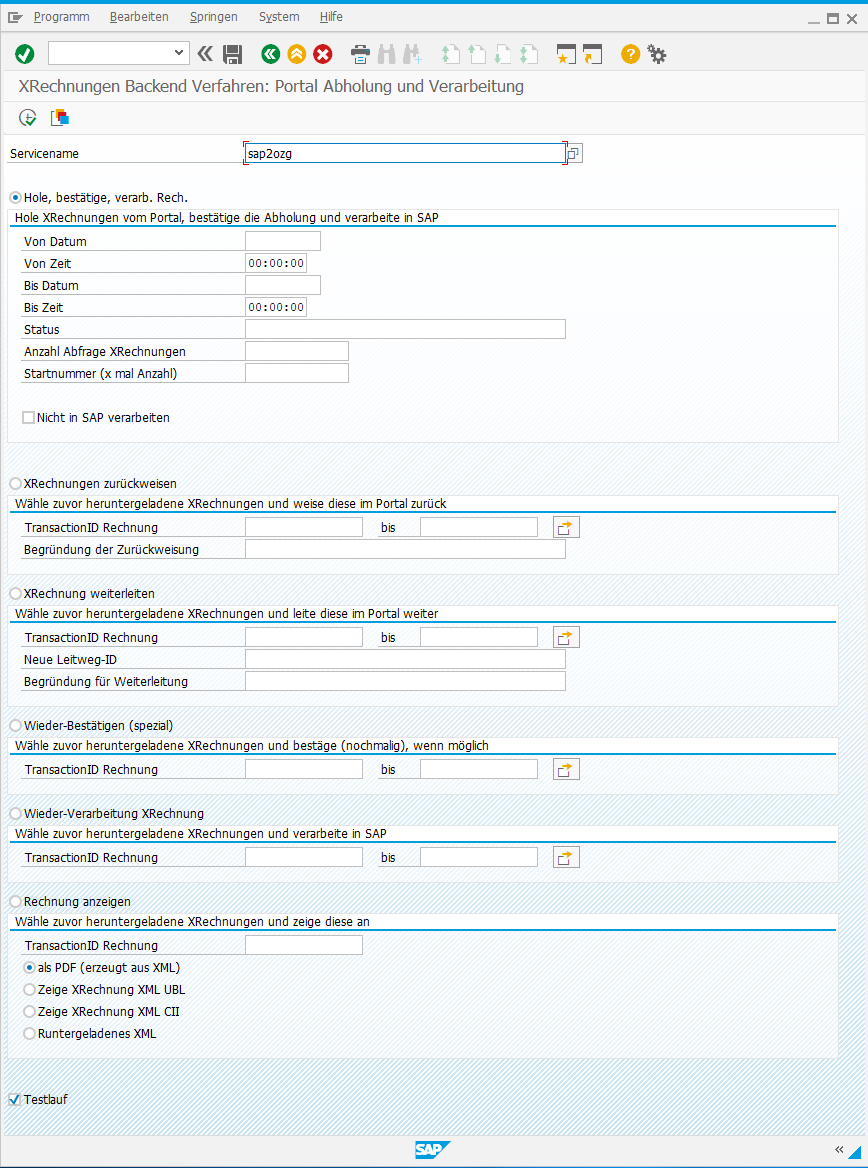 Programm Bearbeiten Springen System Hilfe

XRechnungen Backend Verfahren: Portal Abholung und Verarbeitung

Servicename sap2ozg

Hole, bestätige, verarb. Rech.

Hole XRechnungen vom Portal, bestätige die Abholung und verarbeite in SAP

Von Datum
Von Zeit 00:00:00
Bis Datum
Bis Zeit 00:00:00
Status
Anzahl Abfrage XRechnungen
Startnummer (x mal Anzahl)

Nicht in SAP verarbeiten

XRechnungen zurückweisen

Wähle zuvor heruntergeladene XRechnungen und weise diese im Portal zurück

TransactionID Rechnung bis
Begründung der Zurückweisung

XRechnung weiterleiten

Wähle zuvor heruntergeladene XRechnungen und leite diese im Portal weiter

TransactionID Rechnung bis
Neue Leitweg-ID
Begründung für Weiterleitung

Wieder-Bestätigen (spezial)

Wähle zuvor heruntergeladene XRechnungen und bestäge (nochmalig), wenn möglich

TransactionID Rechnung bis

Wieder-Verarbeitung XRechnung

Wähle zuvor heruntergeladene XRechnungen und verarbeite in SAP

TransactionID Rechnung bis

Rechnung anzeigen

Wähle zuvor heruntergeladene XRechnungen und zeige diese an

TransactionID Rechnung
als PDF (erzeugt aus XML)
Zeige XRechnung XML UBL
Zeige XRechnung XML CII
Runtergeladenes XML

Testlauf

SAP